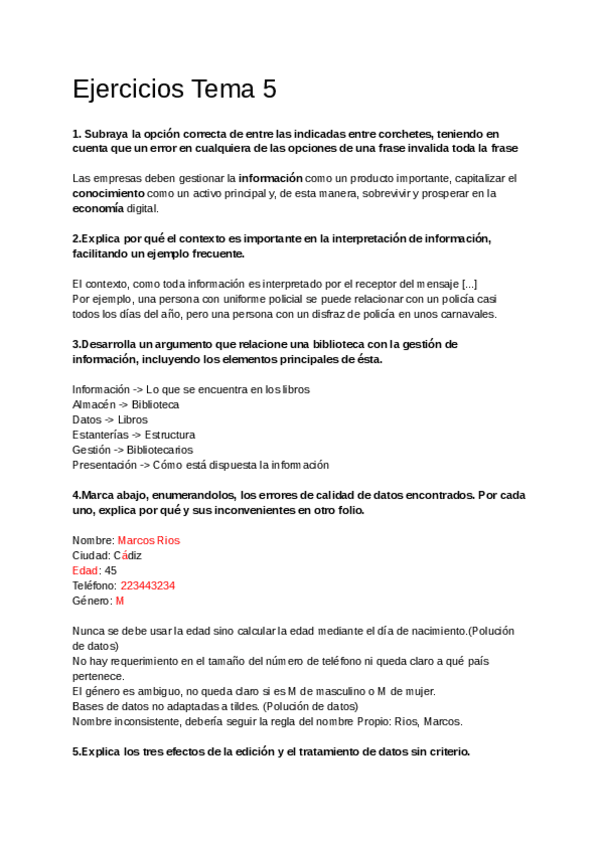 Ejercicios Tema 5

1. Subraya la opción correcta de entre las indicadas entre corchetes, teniendo en cuenta que un error en cualquiera de las opciones de una frase invalida toda la frase

Las empresas deben gestionar la información como un producto importante, capitalizar el conocimiento como un activo principal y, de esta manera, sobrevivir y prosperar en la economía digital.

2.Explica por qué el contexto es importante en la interpretación de información, facilitando un ejemplo frecuente.

El contexto, como toda información es interpretado por el receptor del mensaje [...]
Por ejemplo, una persona con uniforme policial se puede relacionar con un policía casi todos los días del año, pero una persona con un disfraz de policía en unos carnavales.

3.Desarrolla un argumento que relacione una biblioteca con la gestión de información, incluyendo los elementos principales de ésta.

Información -> Lo que se encuentra en los libros
Almacén -> Biblioteca
Datos -> Libros
Estanterías -> Estructura
Gestión -> Bibliotecarios
Presentación -> Cómo está dispuesta la información

4.Marca abajo, enumerandolos, los errores de calidad de datos encontrados. Por cada uno, explica por qué y sus inconvenientes en otro folio.

Nombre: Marcos Rios
Ciudad: Cádiz
Edad: 45
Teléfono: 223443234
Género: M

Nunca se debe usar la edad sino calcular la edad mediante el día de nacimiento.(Polución de datos)
No hay requerimiento en el tamaño del número de teléfono ni queda claro a qué país pertenece.
El género es ambiguo, no queda claro si es M de masculino o M de mujer.
Bases de datos no adaptadas a tildes. (Polución de datos)
Nombre inconsistente, debería seguir la regla del nombre Propio: Rios, Marcos.

5.Explica los tres efectos de la edición y el tratamiento de datos sin criterio.